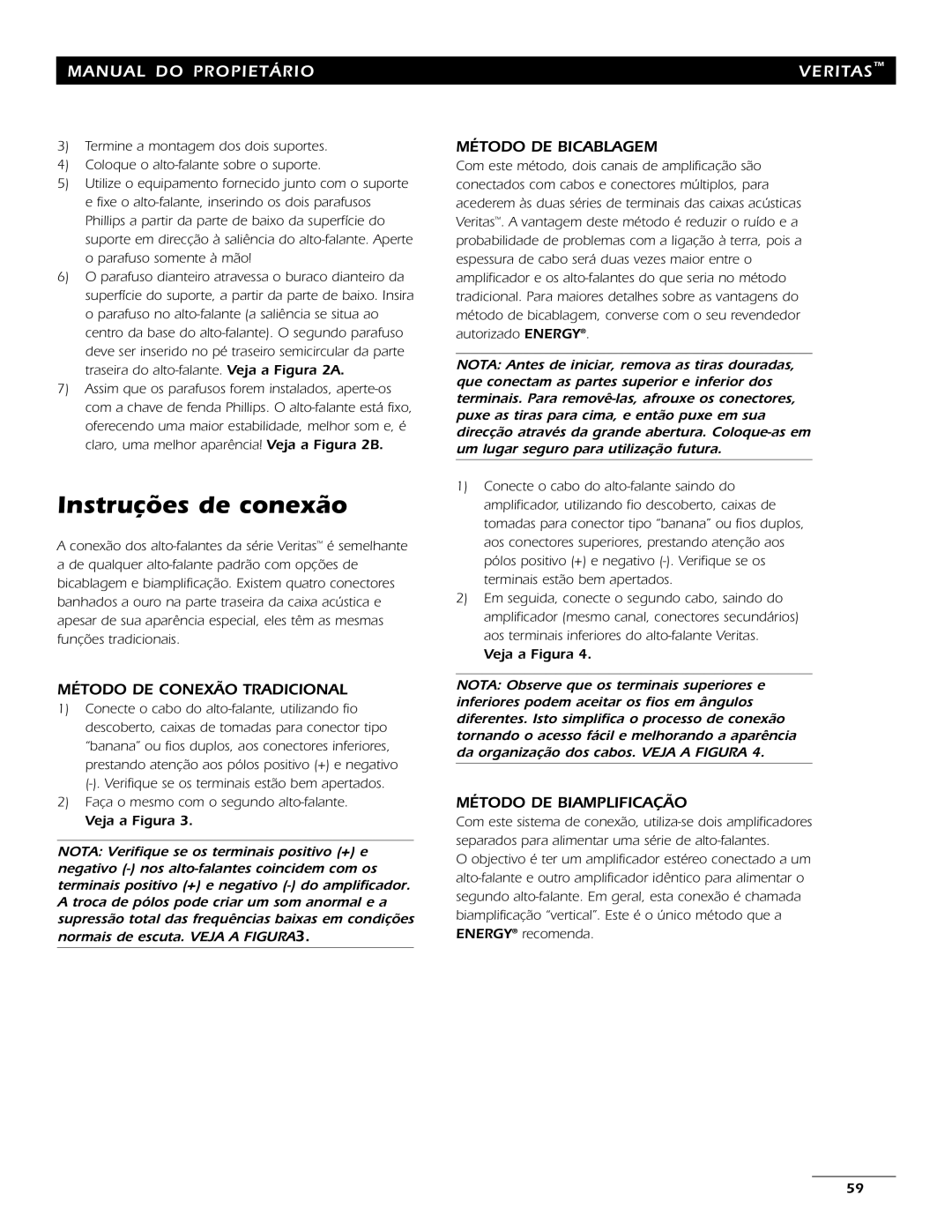 MANUAL DO PROPIETÁRIO

VERITAS™

3) Termine a montagem dos dois suportes.
4) Coloque o alto-falante sobre o suporte.
5) Utilize o equipamento fornecido junto com o suporte e fixe o alto-falante, inserindo os dois parafusos Phillips a partir da parte de baixo da superfície do suporte em direcção à saliência do alto-falante. Aperte o parafuso somente à mão!
6) O parafuso dianteiro atravessa o buraco dianteiro da superfície do suporte, a partir da parte de baixo. Insira o parafuso no alto-falante (a saliência se situa ao centro da base do alto-falante). O segundo parafuso deve ser inserido no pé traseiro semicircular da parte traseira do alto-falante. Veja a Figura 2A.
7) Assim que os parafusos forem instalados, aperte-os com a chave de fenda Phillips. O alto-falante está fixo, oferecendo uma maior estabilidade, melhor som e, é claro, uma melhor aparência! Veja a Figura 2B.

Instruções de conexão

A conexão dos alto-falantes da série Veritas™ é semelhante a de qualquer alto-falante padrão com opções de bicablagem e biamplificação. Existem quatro conectores banhados a ouro na parte traseira da caixa acústica e apesar de sua aparência especial, eles têm as mesmas funções tradicionais.

MÉTODO DE CONEXÃO TRADICIONAL

1) Conecte o cabo do alto-falante, utilizando fio descoberto, caixas de tomadas para conector tipo "banana" ou fios duplos, aos conectores inferiores, prestando atenção aos pólos positivo (+) e negativo (-). Verifique se os terminais estão bem apertados.
2) Faça o mesmo com o segundo alto-falante. Veja a Figura 3.

NOTA: Verifique se os terminais positivo (+) e negativo (-) nos alto-falantes coincidem com os terminais positivo (+) e negativo (-) do amplificador. A troca de pólos pode criar um som anormal e a supressão total das frequências baixas em condições normais de escuta. VEJA A FIGURA3.

MÉTODO DE BICABLAGEM

Com este método, dois canais de amplificação são conectados com cabos e conectores múltiplos, para acederem às duas séries de terminais das caixas acústicas Veritas™. A vantagem deste método é reduzir o ruído e a probabilidade de problemas com a ligação à terra, pois a espessura de cabo será duas vezes maior entre o amplificador e os alto-falantes do que seria no método tradicional. Para maiores detalhes sobre as vantagens do método de bicablagem, converse com o seu revendedor autorizado ENERGY®.

NOTA: Antes de iniciar, remova as tiras douradas, que conectam as partes superior e inferior dos terminais. Para removê-las, afrouxe os conectores, puxe as tiras para cima, e então puxe em sua direcção através da grande abertura. Coloque-as em um lugar seguro para utilização futura.

1) Conecte o cabo do alto-falante saindo do amplificador, utilizando fio descoberto, caixas de tomadas para conector tipo "banana" ou fios duplos, aos conectores superiores, prestando atenção aos pólos positivo (+) e negativo (-). Verifique se os terminais estão bem apertados.
2) Em seguida, conecte o segundo cabo, saindo do amplificador (mesmo canal, conectores secundários) aos terminais inferiores do alto-falante Veritas. Veja a Figura 4.

NOTA: Observe que os terminais superiores e inferiores podem aceitar os fios em ângulos diferentes. Isto simplifica o processo de conexão tornando o acesso fácil e melhorando a aparência da organização dos cabos. VEJA A FIGURA 4.

MÉTODO DE BIAMPLIFICAÇÃO

Com este sistema de conexão, utiliza-se dois amplificadores separados para alimentar uma série de alto-falantes.
O objectivo é ter um amplificador estéreo conectado a um alto-falante e outro amplificador idêntico para alimentar o segundo alto-falante. Em geral, esta conexão é chamada biamplificação "vertical". Este é o único método que a ENERGY® recomenda.

59